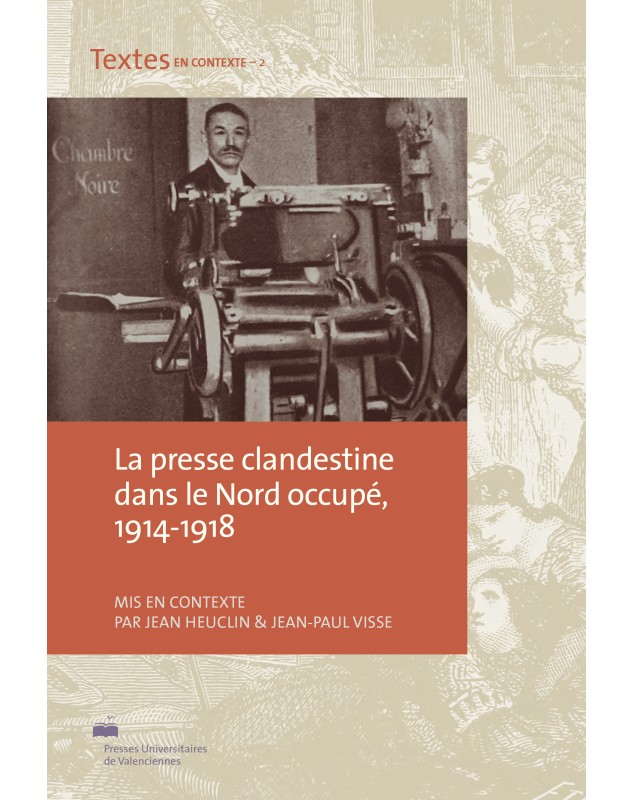 Textes EN CONTEXTE – 2

Chambre Noire

La presse clandestine dans le Nord occupé, 1914-1918

MIS EN CONTEXTE PAR JEAN HEUCLIN & JEAN-PAUL VISSE

Presses Universitaires de Valenciennes